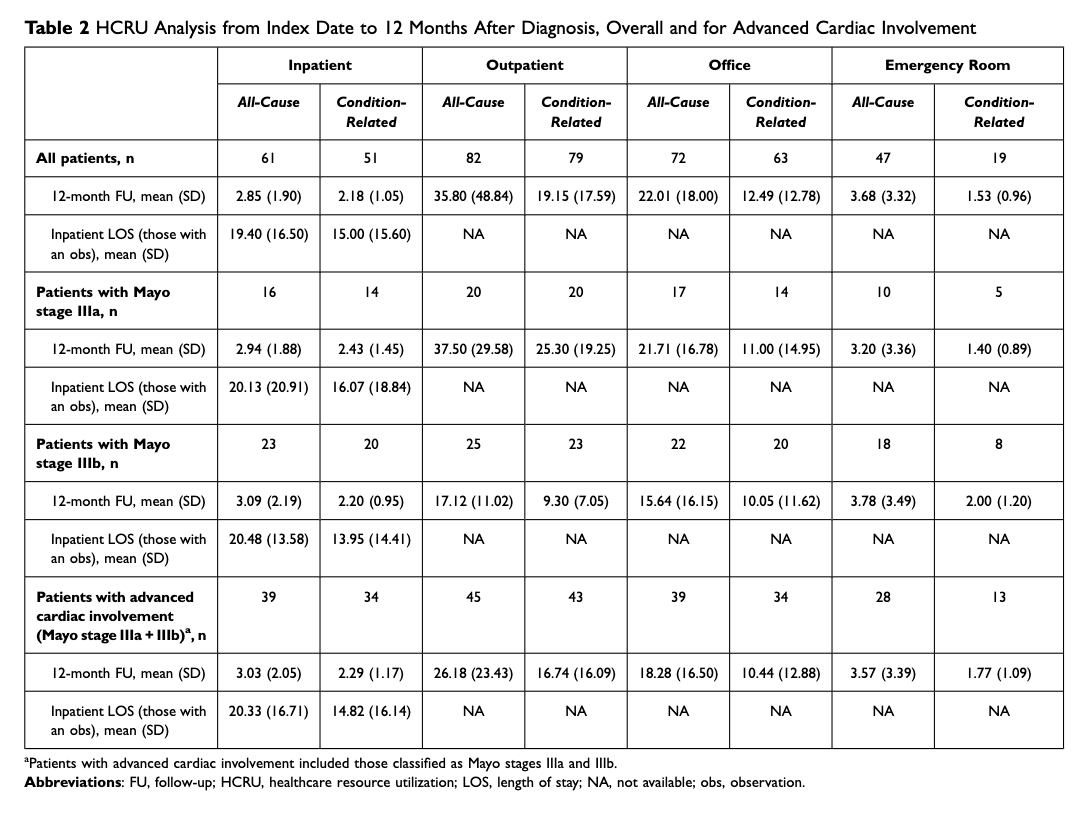 Table 2 HCRU Analysis from Index Date to 12 Months After Diagnosis, Overall and for Advanced Cardiac Involvement

| | Inpatient | | Outpatient | | Office | | Emergency Room | |
|---|---|---|---|---|---|---|---|---|
| | All-Cause | Condition-Related | All-Cause | Condition-Related | All-Cause | Condition-Related | All-Cause | Condition-Related |
| All patients, n | 61 | 51 | 82 | 79 | 72 | 63 | 47 | 19 |
| 12-month FU, mean (SD) | 2.85 (1.90) | 2.18 (1.05) | 35.80 (48.84) | 19.15 (17.59) | 22.01 (18.00) | 12.49 (12.78) | 3.68 (3.32) | 1.53 (0.96) |
| Inpatient LOS (those with an obs), mean (SD) | 19.40 (16.50) | 15.00 (15.60) | NA | NA | NA | NA | NA | NA |
| Patients with Mayo stage IIIa, n | 16 | 14 | 20 | 20 | 17 | 14 | 10 | 5 |
| 12-month FU, mean (SD) | 2.94 (1.88) | 2.43 (1.45) | 37.50 (29.58) | 25.30 (19.25) | 21.71 (16.78) | 11.00 (14.95) | 3.20 (3.36) | 1.40 (0.89) |
| Inpatient LOS (those with an obs), mean (SD) | 20.13 (20.91) | 16.07 (18.84) | NA | NA | NA | NA | NA | NA |
| Patients with Mayo stage IIIb, n | 23 | 20 | 25 | 23 | 22 | 20 | 18 | 8 |
| 12-month FU, mean (SD) | 3.09 (2.19) | 2.20 (0.95) | 17.12 (11.02) | 9.30 (7.05) | 15.64 (16.15) | 10.05 (11.62) | 3.78 (3.49) | 2.00 (1.20) |
| Inpatient LOS (those with an obs), mean (SD) | 20.48 (13.58) | 13.95 (14.41) | NA | NA | NA | NA | NA | NA |
| Patients with advanced cardiac involvement (Mayo stage IIIa + IIIb)$^{a}$, n | 39 | 34 | 45 | 43 | 39 | 34 | 28 | 13 |
| 12-month FU, mean (SD) | 3.03 (2.05) | 2.29 (1.17) | 26.18 (23.43) | 16.74 (16.09) | 18.28 (16.50) | 10.44 (12.88) | 3.57 (3.39) | 1.77 (1.09) |
| Inpatient LOS (those with an obs), mean (SD) | 20.33 (16.71) | 14.82 (16.14) | NA | NA | NA | NA | NA | NA |

$^{a}$Patients with advanced cardiac involvement included those classified as Mayo stages IIIa and IIIb.

Abbreviations: FU, follow-up; HCRU, healthcare resource utilization; LOS, length of stay; NA, not available; obs, observation.